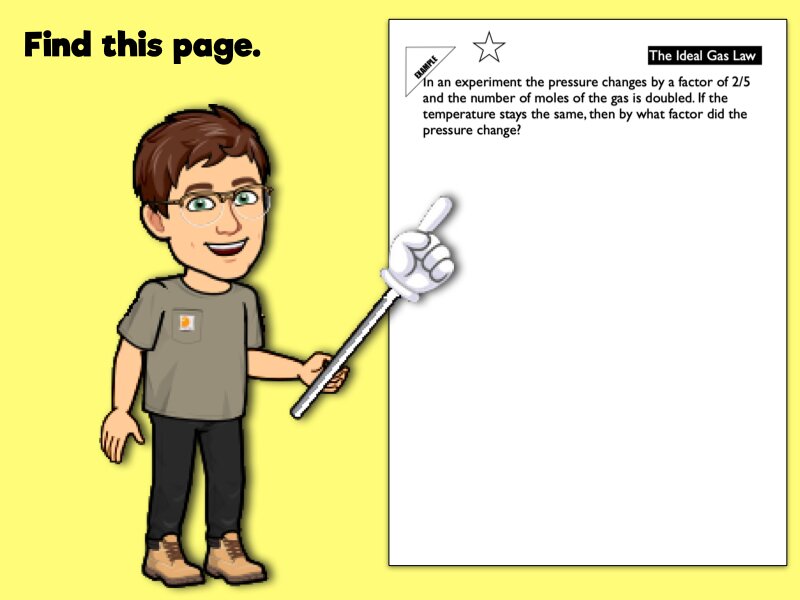 Find this page.

EXAMPLE

The Ideal Gas Law

In an experiment the pressure changes by a factor of 2/5 and the number of moles of the gas is doubled. If the temperature stays the same, then by what factor did the pressure change?